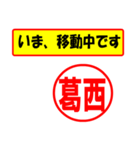 いま、移動中です

葛西